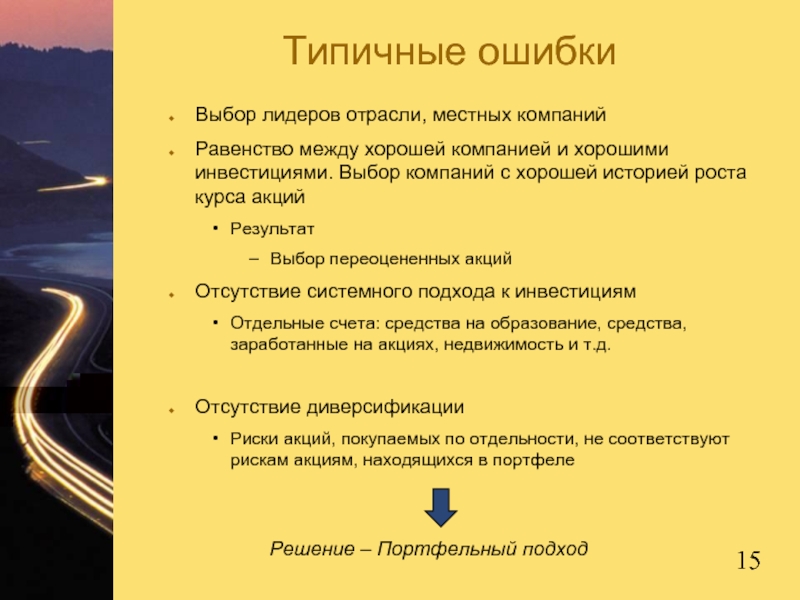 Типичные ошибки

Выбор лидеров отрасли, местных компаний

Равенство между хорошей компанией и хорошими инвестициями. Выбор компаний с хорошей историей роста курса акций

• Результат

– Выбор переоцененных акций

Отсутствие системного подхода к инвестициям

• Отдельные счета: средства на образование, средства, заработанные на акциях, недвижимость и т.д.

Отсутствие диверсификации

• Риски акций, покупаемых по отдельности, не соответствуют рискам акциям, находящихся в портфеле

Решение – Портфельный подход

15